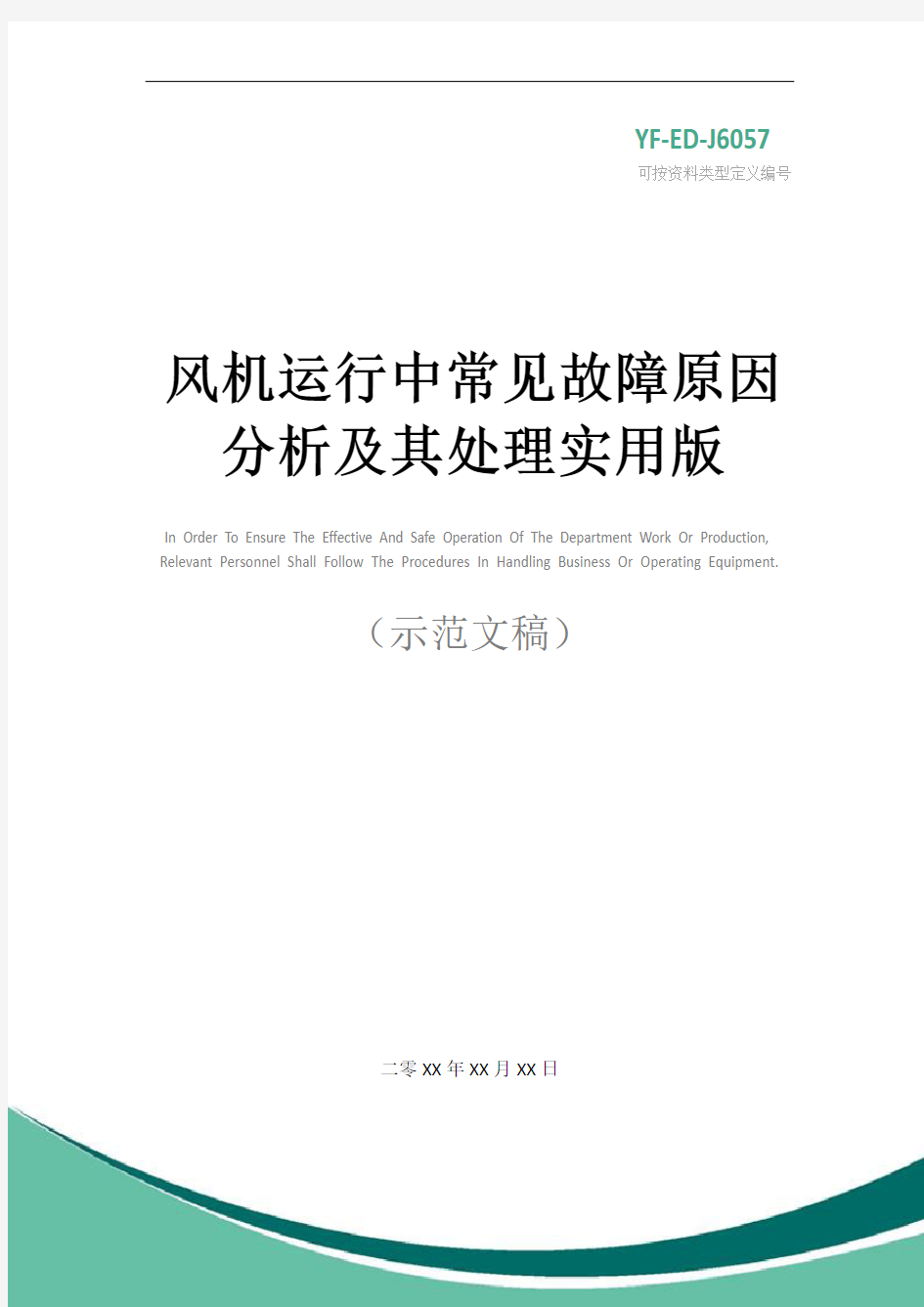 YF-ED-J6057

可按资料类型定义编号

风机运行中常见故障原因分析及其处理实用版

In Order To Ensure The Effective And Safe Operation Of The Department Work Or Production, Relevant Personnel Shall Follow The Procedures In Handling Business Or Operating Equipment.

（示范文稿）

二零XX年XX月XX日